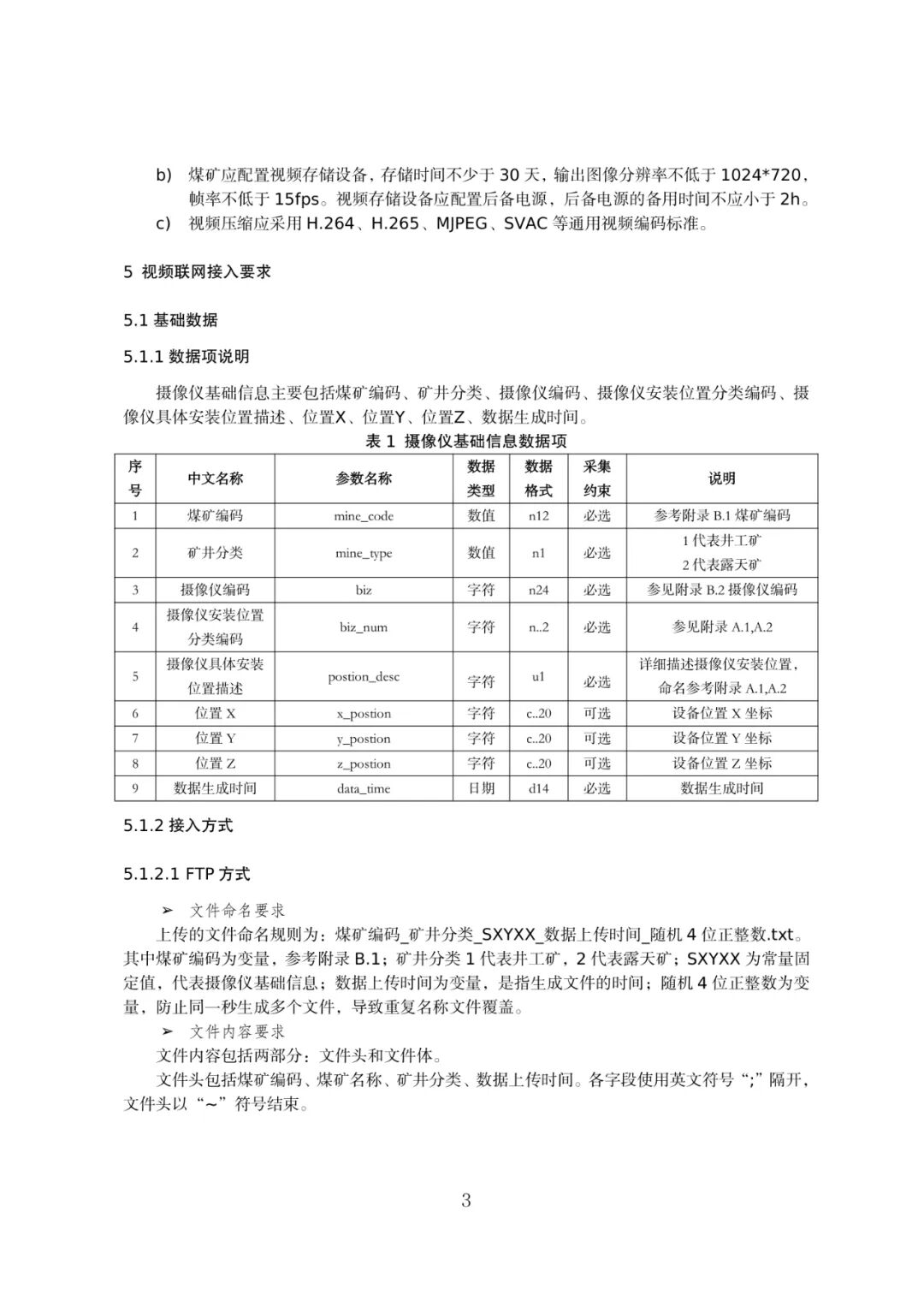 b) 煤矿应配置视频存储设备，存储时间不少于 30 天，输出图像分辨率不低于 1024*720，帧率不低于 15fps。视频存储设备应配置后备电源，后备电源的备用时间不应小于 2h。

c) 视频压缩应采用 H.264、H.265、MJPEG、SVAC 等通用视频编码标准。

5 视频联网接入要求

5.1 基础数据

5.1.1 数据项说明

摄像仪基础信息主要包括煤矿编码、矿井分类、摄像仪编码、摄像仪安装位置分类编码、摄像仪具体安装位置描述、位置X、位置Y、位置Z、数据生成时间。

表 1 摄像仪基础信息数据项

| 序号 | 中文名称 | 参数名称 | 数据类型 | 数据格式 | 采集约束 | 说明 |
|---|---|---|---|---|---|---|
| 1 | 煤矿编码 | mine_code | 数值 | n12 | 必选 | 参考附录 B.1 煤矿编码 |
| 2 | 矿井分类 | mine_type | 数值 | n1 | 必选 | 1 代表井工矿 2 代表露天矿 |
| 3 | 摄像仪编码 | biz | 字符 | n24 | 必选 | 参见附录 B.2 摄像仪编码 |
| 4 | 摄像仪安装位置分类编码 | biz_num | 字符 | n..2 | 必选 | 参见附录 A.1,A.2 |
| 5 | 摄像仪具体安装位置描述 | postion_desc | 字符 | u1 | 必选 | 详细描述摄像仪安装位置，命名参考附录 A.1,A.2 |
| 6 | 位置 X | x_postion | 字符 | c..20 | 可选 | 设备位置 X 坐标 |
| 7 | 位置 Y | y_postion | 字符 | c..20 | 可选 | 设备位置 Y 坐标 |
| 8 | 位置 Z | z_postion | 字符 | c..20 | 可选 | 设备位置 Z 坐标 |
| 9 | 数据生成时间 | data_time | 日期 | d14 | 必选 | 数据生成时间 |

5.1.2 接入方式

5.1.2.1 FTP 方式

➢ 文件命名要求

上传的文件命名规则为：煤矿编码_矿井分类_SXYXX_数据上传时间_随机 4 位正整数.txt。其中煤矿编码为变量，参考附录 B.1；矿井分类 1 代表井工矿，2 代表露天矿；SXYXX 为常量固定值，代表摄像仪基础信息；数据上传时间为变量，是指生成文件的时间；随机 4 位正整数为变量，防止同一秒生成多个文件，导致重复名称文件覆盖。

➢ 文件内容要求

文件内容包括两部分：文件头和文件体。

文件头包括煤矿编码、煤矿名称、矿井分类、数据上传时间。各字段使用英文符号“;”隔开，文件头以“~”符号结束。

3